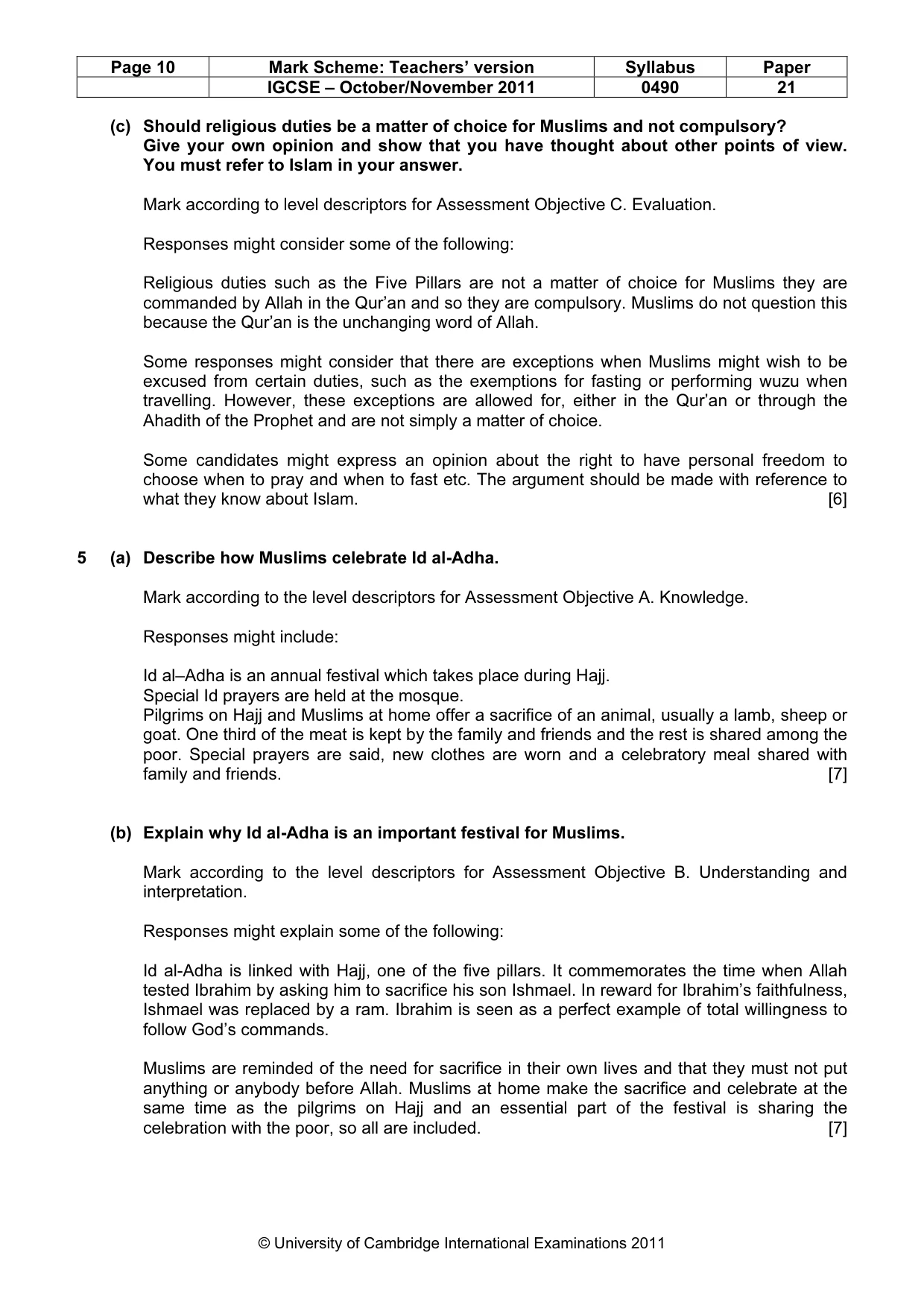 | Page 10 | Mark Scheme: Teachers' version | Syllabus | Paper |
|---|---|---|---|
| | IGCSE – October/November 2011 | 0490 | 21 |

(c) Should religious duties be a matter of choice for Muslims and not compulsory? Give your own opinion and show that you have thought about other points of view. You must refer to Islam in your answer.

Mark according to level descriptors for Assessment Objective C. Evaluation.

Responses might consider some of the following:

Religious duties such as the Five Pillars are not a matter of choice for Muslims they are commanded by Allah in the Qur'an and so they are compulsory. Muslims do not question this because the Qur'an is the unchanging word of Allah.

Some responses might consider that there are exceptions when Muslims might wish to be excused from certain duties, such as the exemptions for fasting or performing wuzu when travelling. However, these exceptions are allowed for, either in the Qur'an or through the Ahadith of the Prophet and are not simply a matter of choice.

Some candidates might express an opinion about the right to have personal freedom to choose when to pray and when to fast etc. The argument should be made with reference to what they know about Islam. [6]

5 (a) Describe how Muslims celebrate Id al-Adha.

Mark according to the level descriptors for Assessment Objective A. Knowledge.

Responses might include:

Id al–Adha is an annual festival which takes place during Hajj.
Special Id prayers are held at the mosque.
Pilgrims on Hajj and Muslims at home offer a sacrifice of an animal, usually a lamb, sheep or goat. One third of the meat is kept by the family and friends and the rest is shared among the poor. Special prayers are said, new clothes are worn and a celebratory meal shared with family and friends. [7]

(b) Explain why Id al-Adha is an important festival for Muslims.

Mark according to the level descriptors for Assessment Objective B. Understanding and interpretation.

Responses might explain some of the following:

Id al-Adha is linked with Hajj, one of the five pillars. It commemorates the time when Allah tested Ibrahim by asking him to sacrifice his son Ishmael. In reward for Ibrahim's faithfulness, Ishmael was replaced by a ram. Ibrahim is seen as a perfect example of total willingness to follow God's commands.

Muslims are reminded of the need for sacrifice in their own lives and that they must not put anything or anybody before Allah. Muslims at home make the sacrifice and celebrate at the same time as the pilgrims on Hajj and an essential part of the festival is sharing the celebration with the poor, so all are included. [7]

© University of Cambridge International Examinations 2011